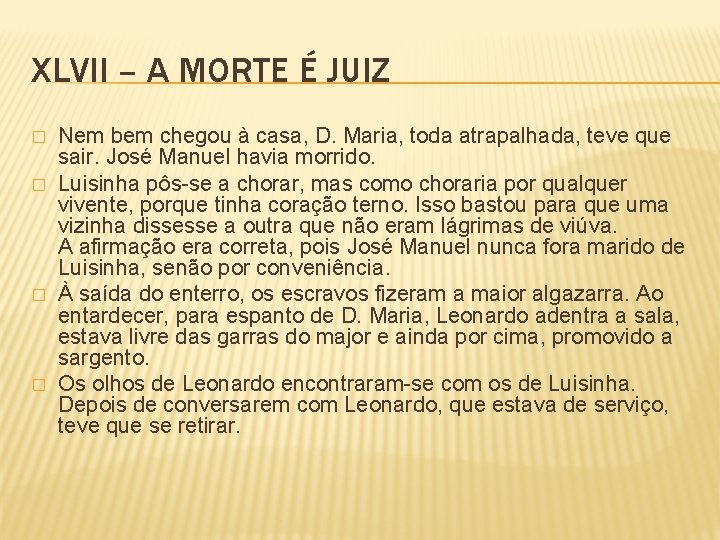 XLVII – A MORTE É JUIZ

Nem bem chegou à casa, D. Maria, toda atrapalhada, teve que sair. José Manuel havia morrido.

Luisinha pôs-se a chorar, mas como choraria por qualquer vivente, porque tinha coração terno. Isso bastou para que uma vizinha dissesse a outra que não eram lágrimas de viúva. A afirmação era correta, pois José Manuel nunca fora marido de Luisinha, senão por conveniência.

À saída do enterro, os escravos fizeram a maior algazarra. Ao entardecer, para espanto de D. Maria, Leonardo adentra a sala, estava livre das garras do major e ainda por cima, promovido a sargento.

Os olhos de Leonardo encontraram-se com os de Luisinha. Depois de conversarem com Leonardo, que estava de serviço, teve que se retirar.